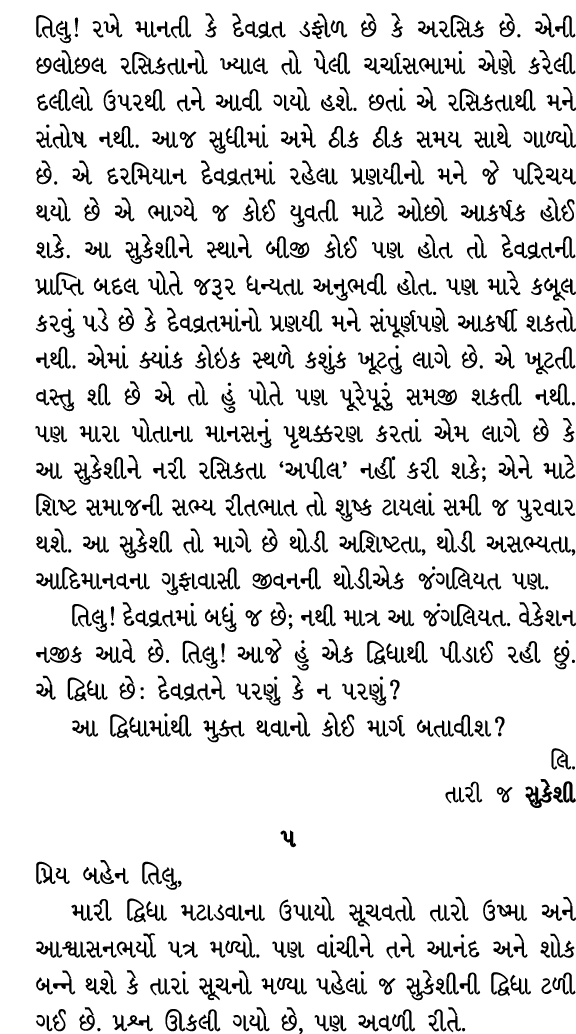 તિલુ! રખે માનતી કે દેવવ્રત ડફોળ છે કે અરસિક છે. એની છલોછલ રસિકતાનો ખ્યાલ તો પેલી ચર્ચાસભામાં એણે કરેલી દલીલો ઉપરથી તને આવી ગયો હશે. છતાં એ રસિકતાથી મને સંતોષ નથી. આજ સુધીમાં અમે ઠીક ઠીક સમય સાથે ગાળ્યો છે. એ દરમિયાન દેવવ્રતમાં રહેલા પ્રણયીનો મને જે પરિચય થયો છે એ ભાગ્યે જ કોઈ યુવતી માટે ઓછો આકર્ષક હોઈ શકે. આ સુકેશીને સ્થાને બીજી કોઈ પણ હોત તો દેવવ્રતની પ્રાપ્તિ બદલ પોતે જરૂર ધન્યતા અનુભવી હોત. પણ મારે કબૂલ કરવું પડે છે કે દેવવ્રતમાંનો પ્રણયી મને સંપૂર્ણપણે આકર્ષી શકતો નથી. એમાં ક્યાંક કોઇક સ્થળે કશુંક ખૂટતું લાગે છે. એ ખૂટતી વસ્તુ શી છે એ તો હું પોતે પણ પૂરેપૂરું સમજી શકતી નથી. પણ મારા પોતાના માનસનું પૃથક્કરણ કરતાં એમ લાગે છે કે આ સુકેશીને નરી રસિકતા 'અપીલ' નહીં કરી શકે; એને માટે શિષ્ટ સમાજની સભ્ય રીતભાત તો શુષ્ક ટાયલાં સમી જ પુરવાર થશે. આ સુકેશી તો માગે છે થોડી અશિષ્ટતા, થોડી અસભ્યતા, આદિમાનવના ગુફાવાસી જીવનની થોડીએક જંગલિયત પણ.

તિલુ! દેવવ્રતમાં બધું જ છે; નથી માત્ર આ જંગલિયત. વેકેશન નજીક આવે છે. તિલુ! આજે હું એક દ્વિધાથી પીડાઈ રહી છું. એ દ્વિધા છે: દેવવ્રતને પરણું કે ન પરણું?

આ દ્વિધામાંથી મુક્ત થવાનો કોઈ માર્ગ બતાવીશ?

લિ.

તારી જ સુકેશી

૫

પ્રિય બહેન તિલુ,

મારી દ્વિધા મટાડવાના ઉપાયો સૂચવતો તારો ઉષ્મા અને આશ્વાસનભર્યો પત્ર મળ્યો. પણ વાંચીને તને આનંદ અને શોક બન્ને થશે કે તારાં સૂચનો મળ્યા પહેલાં જ સુકેશીની દ્વિધા ટળી ગઈ છે. પ્રશ્ન ઊકલી ગયો છે, પણ અવળી રીતે.